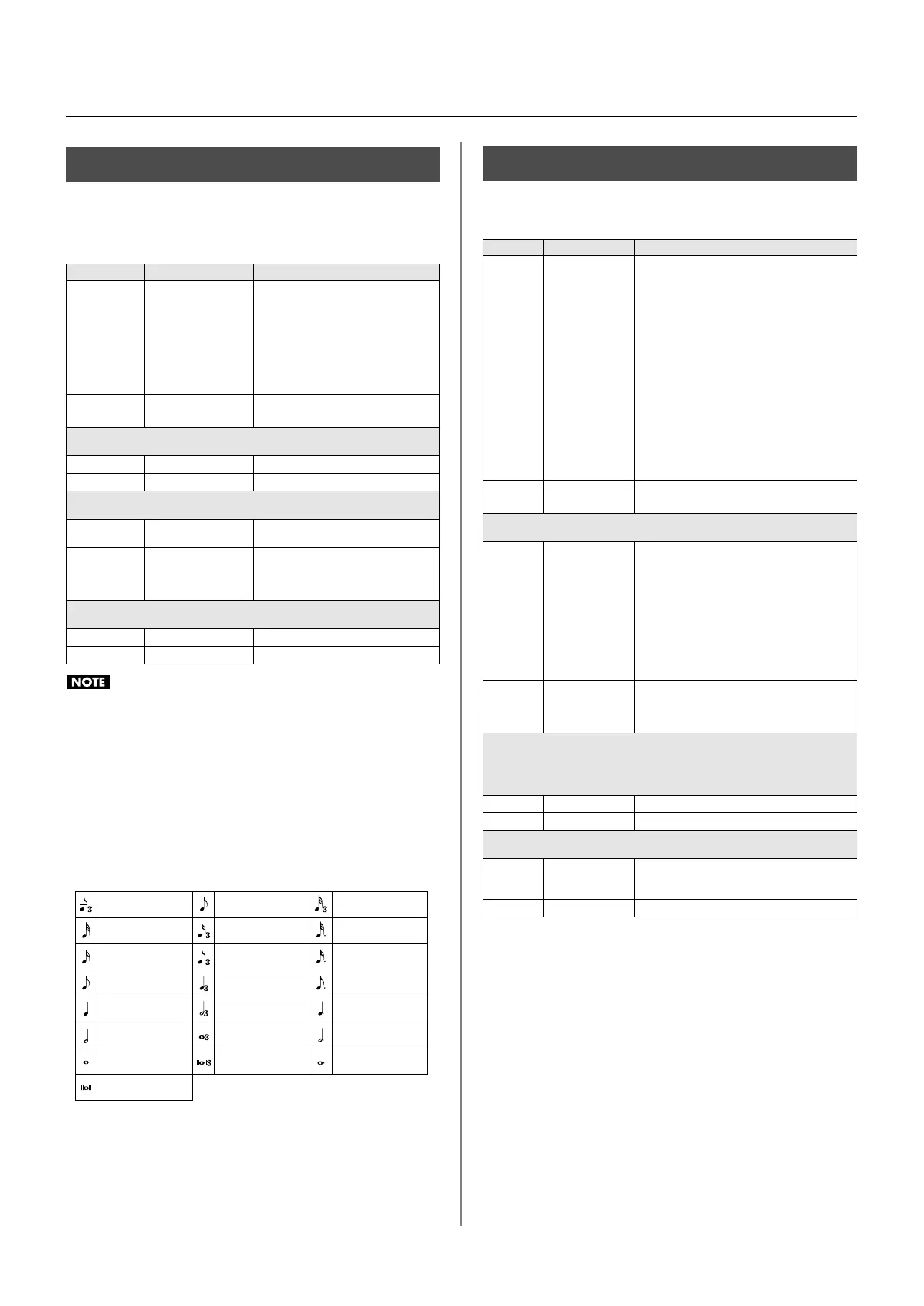 NOTE